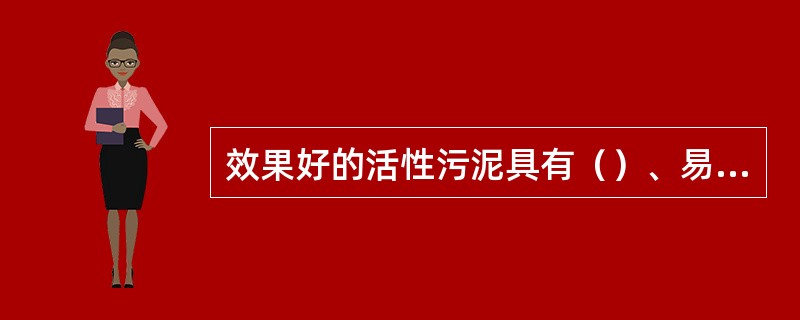 效果好的活性污泥具有（）、易...